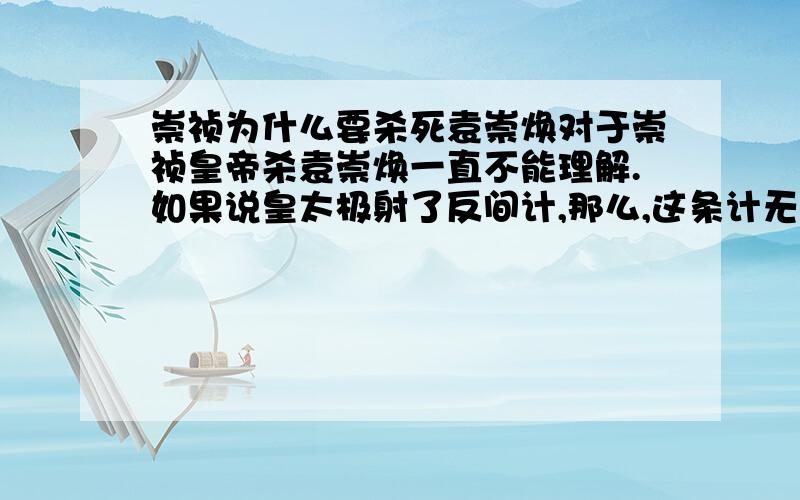 崇祯为什么要杀死袁崇焕对于崇祯皇帝杀袁崇焕一直不能理解.如果说皇太极射了反间计,那么,这条计无